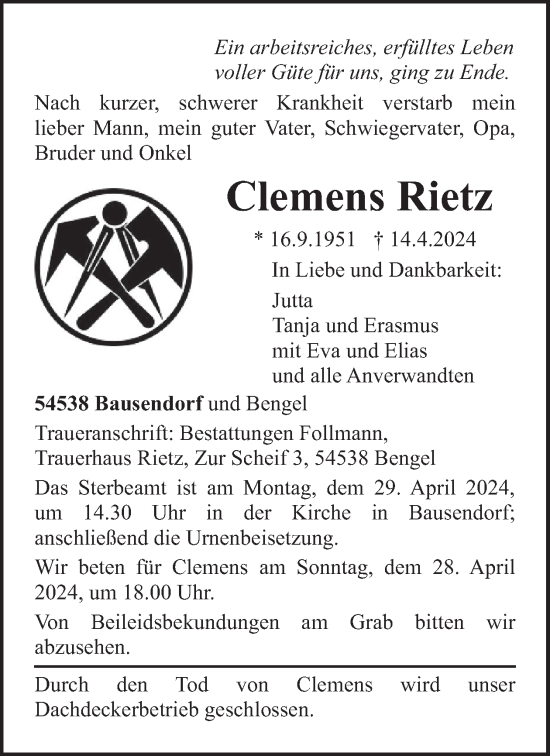 Ein arbeitsreiches, erfülltes Leben
voller Güte für uns, ging zu Ende.

Nach kurzer, schwerer Krankheit verstarb mein lieber Mann, mein guter Vater, Schwiegervater, Opa, Bruder und Onkel

Clemens Rietz

* 16.9.1951 † 14.4.2024

In Liebe und Dankbarkeit:
Jutta
Tanja und Erasmus
mit Eva und Elias
und alle Anverwandten

54538 Bausendorf und Bengel

Traueranschrift: Bestattungen Follmann,
Trauerhaus Rietz, Zur Scheif 3, 54538 Bengel

Das Sterbeamt ist am Montag, dem 29. April 2024, um 14.30 Uhr in der Kirche in Bausendorf; anschließend die Urnenbeisetzung.

Wir beten für Clemens am Sonntag, dem 28. April 2024, um 18.00 Uhr.

Von Beileidsbekundungen am Grab bitten wir abzusehen.

Durch den Tod von Clemens wird unser Dachdeckerbetrieb geschlossen.